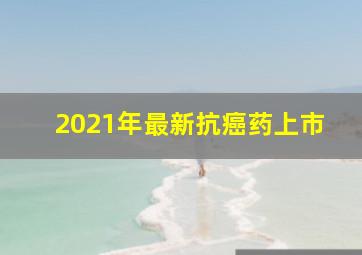 2021年最新抗癌药上市